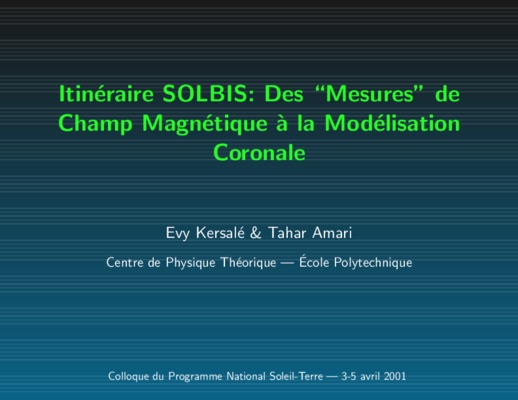 Itinéraire SOLBIS: Des “Mesures” de Champ Magnétique à la Modélisation Coronale

Evy Kersalé & Tahar Amari

Centre de Physique Théorique — École Polytechnique

Colloque du Programme National Soleil-Terre — 3-5 avril 2001